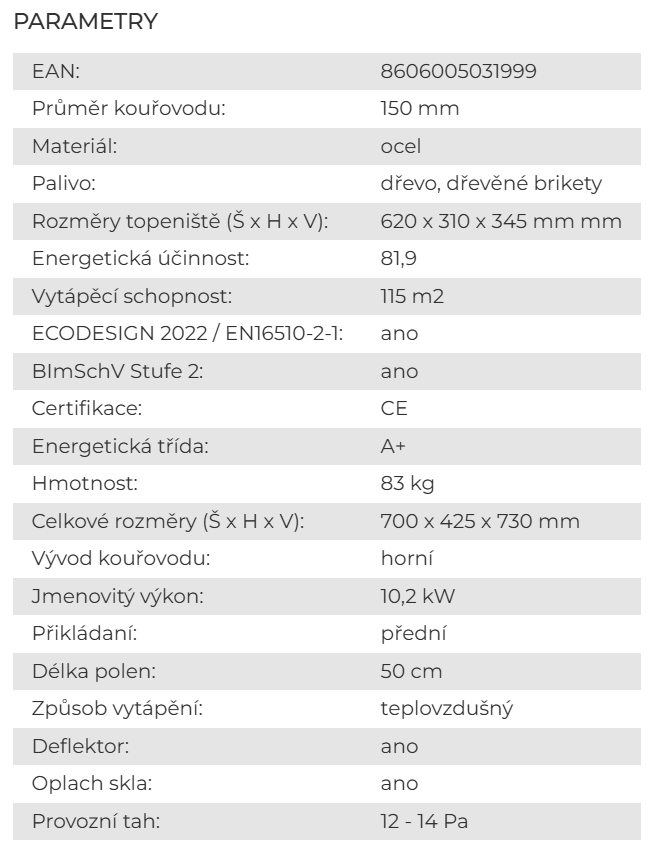 PARAMETRY

| | |
|---|---|
| EAN: | 8606005031999 |
| Průměr kouřovodu: | 150 mm |
| Materiál: | ocel |
| Palivo: | dřevo, dřevěné brikety |
| Rozměry topeniště (Š x H x V): | 620 x 310 x 345 mm mm |
| Energetická účinnost: | 81,9 |
| Vytápěcí schopnost: | 115 m2 |
| ECODESIGN 2022 / EN16510-2-1: | ano |
| BImSchV Stufe 2: | ano |
| Certifikace: | CE |
| Energetická třída: | A+ |
| Hmotnost: | 83 kg |
| Celkové rozměry (Š x H x V): | 700 x 425 x 730 mm |
| Vývod kouřovodu: | horní |
| Jmenovitý výkon: | 10,2 kW |
| Přikládaní: | přední |
| Délka polen: | 50 cm |
| Způsob vytápění: | teplovzdušný |
| Deflektor: | ano |
| Oplach skla: | ano |
| Provozní tah: | 12 - 14 Pa |